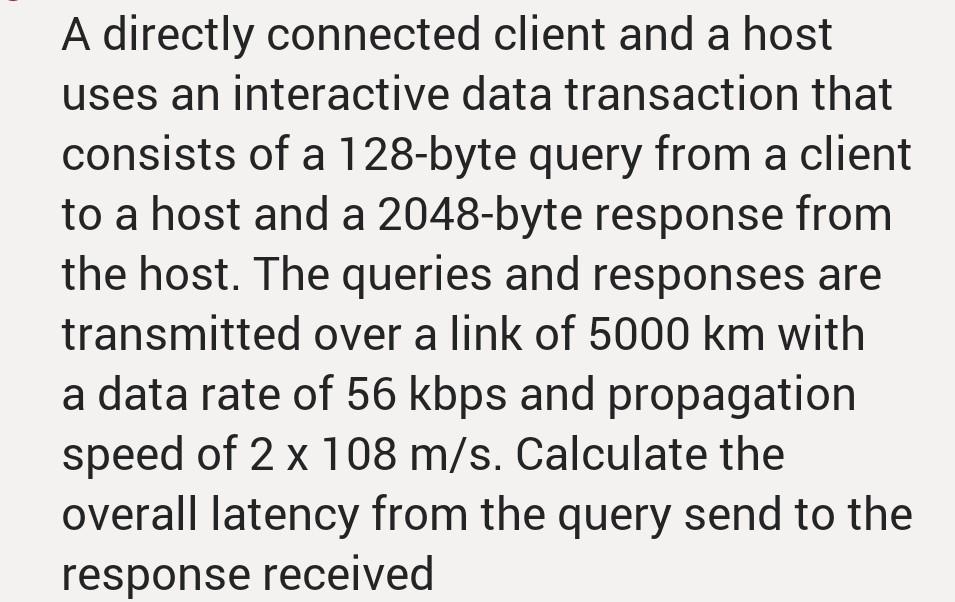 A directly connected client and a host uses an interactive data transaction that consists of a 128-byte query from a client to a host and a 2048-byte response from the host. The queries and responses are transmitted over a link of 5000 km with a data rate of 56 kbps and propagation speed of 2 x 108 m/s. Calculate the overall latency from the query send to the response received